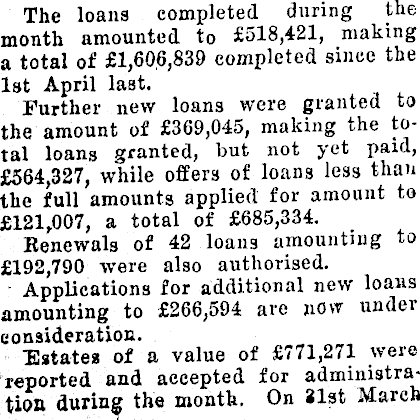 The loans completed during the month amounted to £518,421, making a total of £1,606,839 completed since the 1st April last.

Further new loans were granted to the amount of £369,045, making the total loans granted, but not yet paid, £564,327, while offers of loans less than the full amounts applied for amount to £121,007, a total of £685,334.

Renewals of 42 loans amounting to £192,790 were also authorised.

Applications for additional new loans amounting to £266,594 are now under consideration.

Estates of a value of £771,271 were reported and accepted for administration during the month. On 31st March